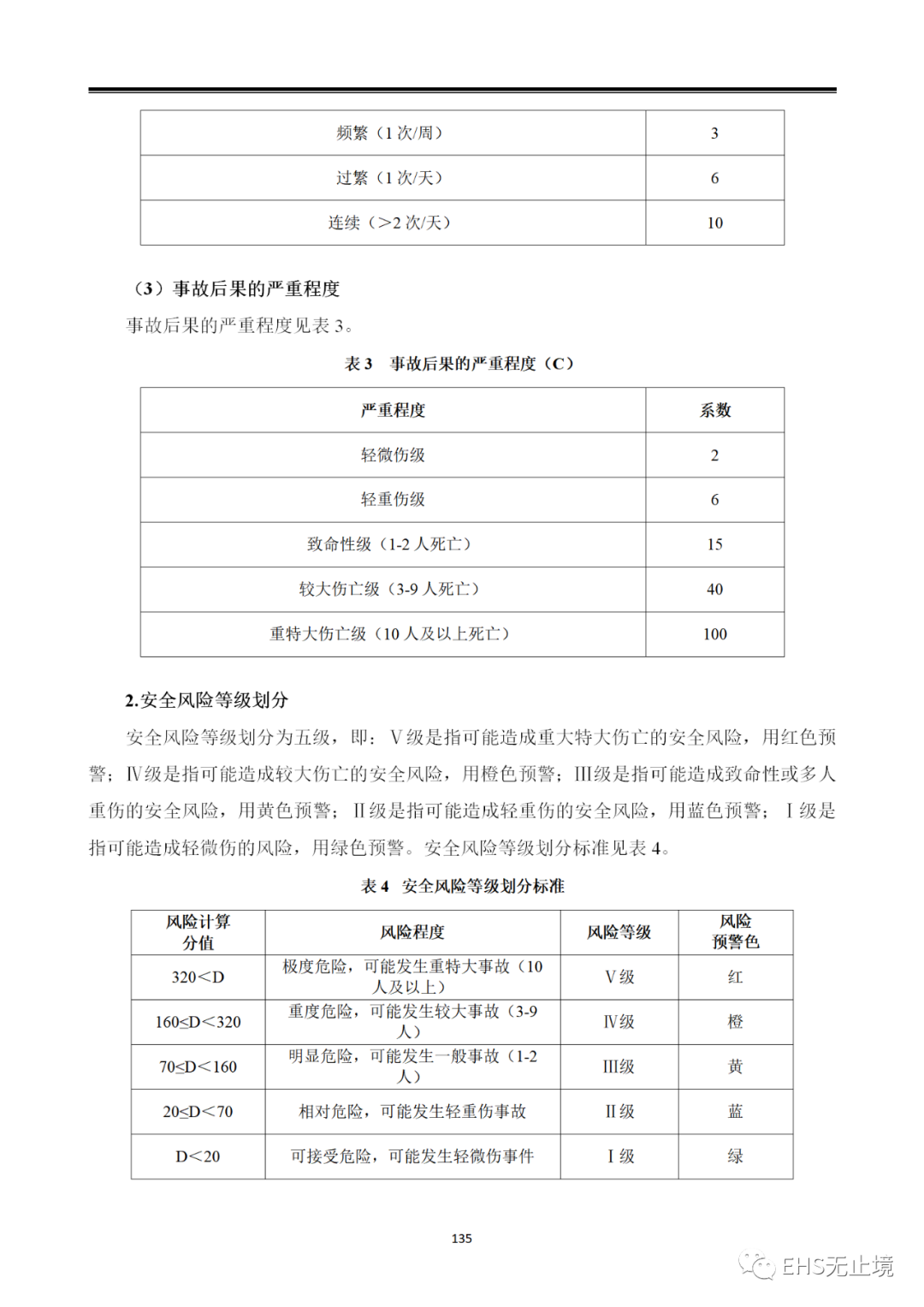 | 频繁（1 次/周） | 3 |
|---|---|
| 过繁（1 次/天） | 6 |
| 连续（>2 次/天） | 10 |

（3）事故后果的严重程度

事故后果的严重程度见表 3。

表 3 事故后果的严重程度（C）

| 严重程度 | 系数 |
|---|---|
| 轻微伤级 | 2 |
| 轻重伤级 | 6 |
| 致命性级（1-2 人死亡） | 15 |
| 较大伤亡级（3-9 人死亡） | 40 |
| 重特大伤亡级（10 人及以上死亡） | 100 |

2.安全风险等级划分

安全风险等级划分为五级，即：Ⅴ级是指可能造成重大特大伤亡的安全风险，用红色预警；Ⅳ级是指可能造成较大伤亡的安全风险，用橙色预警；Ⅲ级是指可能造成致命性或多人重伤的安全风险，用黄色预警；Ⅱ级是指可能造成轻重伤的安全风险，用蓝色预警；Ⅰ级是指可能造成轻微伤的风险，用绿色预警。安全风险等级划分标准见表 4。

表 4 安全风险等级划分标准

| 风险计算分值 | 风险程度 | 风险等级 | 风险预警色 |
|---|---|---|---|
| 320<D | 极度危险，可能发生重特大事故（10 人及以上） | Ⅴ级 | 红 |
| 160≤D<320 | 重度危险，可能发生较大事故（3-9 人） | Ⅳ级 | 橙 |
| 70≤D<160 | 明显危险，可能发生一般事故（1-2 人） | Ⅲ级 | 黄 |
| 20≤D<70 | 相对危险，可能发生轻重伤事故 | Ⅱ级 | 蓝 |
| D<20 | 可接受危险，可能发生轻微伤事件 | Ⅰ级 | 绿 |

135

EHS无止境